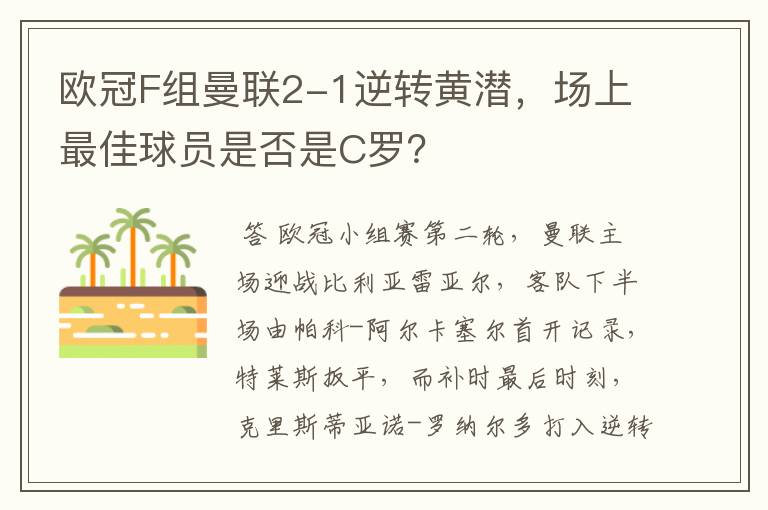 欧冠F组曼联2-1逆转黄潜，场上最佳球员是否是C罗？

答 欧冠小组赛第二轮，曼联主场迎战比利亚雷亚尔，客队下半场由帕科-阿尔卡塞尔首开记录，特莱斯扳平，而补时最后时刻，克里斯蒂亚诺-罗纳尔多打入逆转